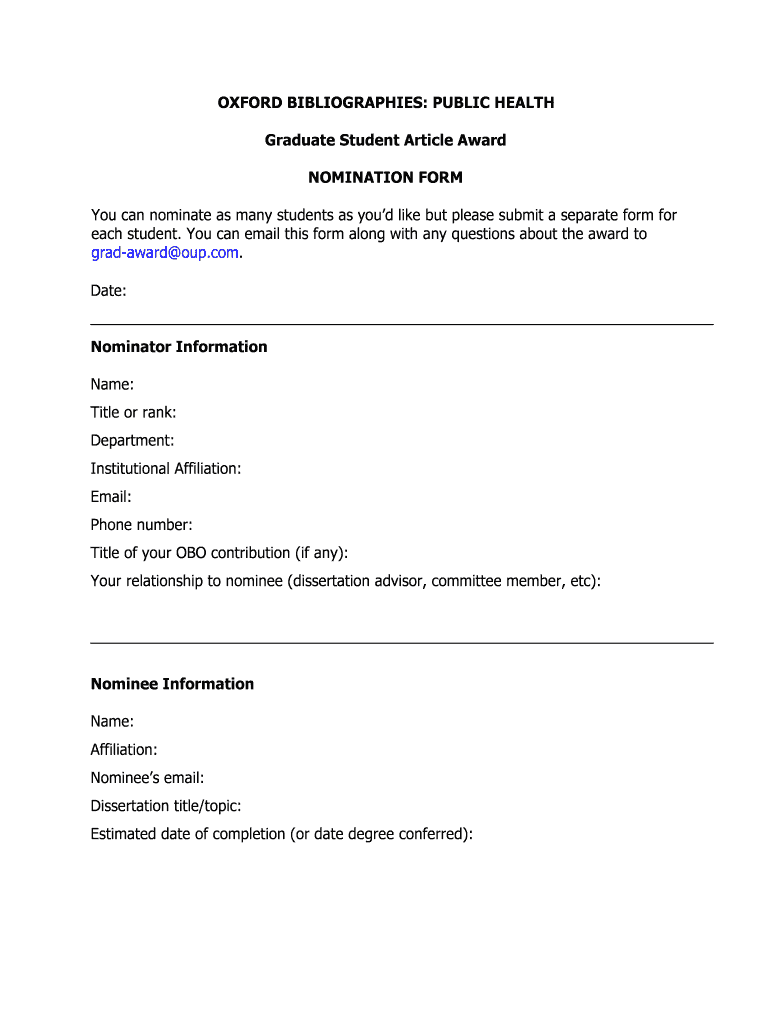 OXFORD BIBLIOGRAPHIES: PUBLIC HEALTH

Graduate Student Article Award

NOMINATION FORM

You can nominate as many students as you'd like but please submit a separate form for each student. You can email this form along with any questions about the award to grad-award@oup.com.

Date:

Nominator Information

Name:

Title or rank:

Department:

Institutional Affiliation:

Email:

Phone number:

Title of your OBO contribution (if any):

Your relationship to nominee (dissertation advisor, committee member, etc):

Nominee Information

Name:

Affiliation:

Nominee's email:

Dissertation title/topic:

Estimated date of completion (or date degree conferred):